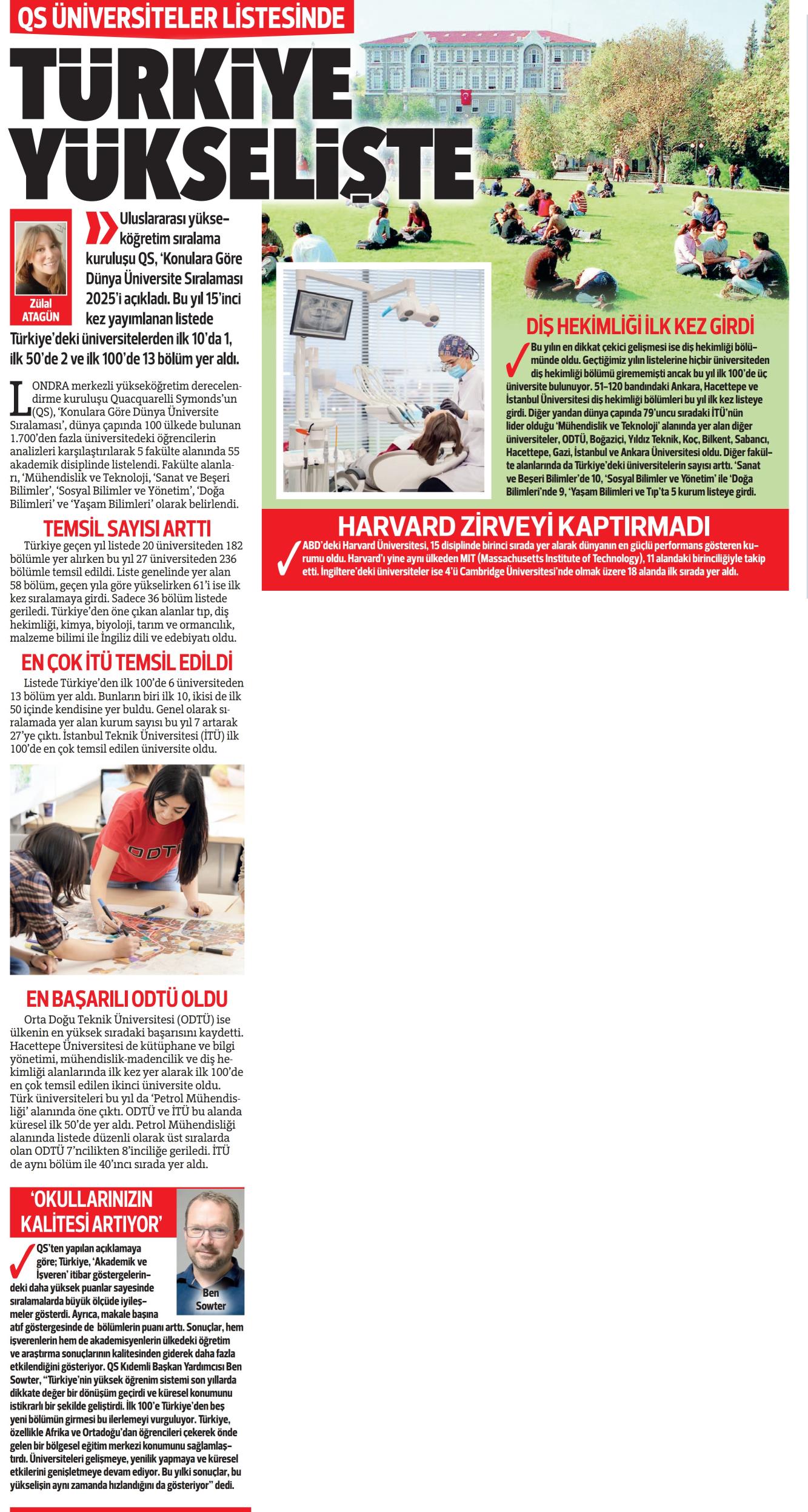 QS ÜNİVERSİTELER LİSTESİNDE

TÜRKİYE YÜKSELİŞTE

Zülal ATAGÜN

Uluslararası yükseköğretim sıralama kuruluşu QS, 'Konulara Göre Dünya Üniversite Sıralaması 2025'i açıkladı. Bu yıl 15'inci kez yayımlanan listede Türkiye'deki üniversitelerden ilk 10'da 1, ilk 50'de 2 ve ilk 100'de 13 bölüm yer aldı.

LONDRA merkezli yükseköğretim derecelendirme kuruluşu Quacquarelli Symonds'un (QS), 'Konulara Göre Dünya Üniversite Sıralaması', dünya çapında 100 ülkede bulunan 1.700'den fazla üniversitedeki öğrencilerin analizleri karşılaştırılarak 5 fakülte alanında 55 akademik disiplinde listelendi. Fakülte alanları, 'Mühendislik ve Teknoloji, 'Sanat ve Beşeri Bilimler', 'Sosyal Bilimler ve Yönetim', 'Doğa Bilimleri' ve 'Yaşam Bilimleri' olarak belirlendi.

TEMSİL SAYISI ARTTI

Türkiye geçen yıl listede 20 üniversiteden 182 bölümle yer alırken bu yıl 27 üniversiteden 236 bölümle temsil edildi. Liste genelinde yer alan 58 bölüm, geçen yıla göre yükselirken 61'i ise ilk kez sıralamaya girdi. Sadece 36 bölüm listede geriledi. Türkiye'den öne çıkan alanlar tıp, diş hekimliği, kimya, biyoloji, tarım ve ormancılık, malzeme bilimi ile İngiliz dili ve edebiyatı oldu.

EN ÇOK İTÜ TEMSİL EDİLDİ

Listede Türkiye'den ilk 100'de 6 üniversiteden 13 bölüm yer aldı. Bunların biri ilk 10, ikisi de ilk 50 içinde kendisine yer buldu. Genel olarak sıralamada yer alan kurum sayısı bu yıl 7 artarak 27'ye çıktı. İstanbul Teknik Üniversitesi (İTÜ) ilk 100'de en çok temsil edilen üniversite oldu.

ODTÜ

EN BAŞARILI ODTÜ OLDU

Orta Doğu Teknik Üniversitesi (ODTÜ) ise ülkenin en yüksek sıradaki başarısını kaydetti. Hacettepe Üniversitesi de kütüphane ve bilgi yönetimi, mühendislik-madencilik ve diş hekimliği alanlarında ilk kez yer alarak ilk 100'de en çok temsil edilen ikinci üniversite oldu. Türk üniversiteleri bu yıl da 'Petrol Mühendisliği' alanında öne çıktı. ODTÜ ve İTÜ bu alanda küresel ilk 50'de yer aldı. Petrol Mühendisliği alanında listede düzenli olarak üst sıralarda olan ODTÜ 7'ncilikten 8'inciliğe geriledi. İTÜ de aynı bölüm ile 40'ıncı sırada yer aldı.

'OKULLARINIZIN KALİTESİ ARTIYOR'

Ben Sowter

QS'ten yapılan açıklamaya göre; Türkiye, 'Akademik ve İşveren' itibar göstergelerindeki daha yüksek puanlar sayesinde sıralamalarda büyük ölçüde iyileşmeler gösterdi. Ayrıca, makale başına atıf göstergesinde de bölümlerin puanı arttı. Sonuçlar, hem işverenlerin hem de akademisyenlerin ülkedeki öğretim ve araştırma sonuçlarının kalitesinden giderek daha fazla etkilendiğini gösteriyor. QS Kıdemli Başkan Yardımcısı Ben Sowter, "Türkiye'nin yüksek öğrenim sistemi son yıllarda dikkate değer bir dönüşüm geçirdi ve küresel konumunu istikrarlı bir şekilde geliştirdi. İlk 100'e Türkiye'den beş yeni bölümün girmesi bu ilerlemeyi vurguluyor. Türkiye, özellikle Afrika ve Ortadoğu'dan öğrencileri çekerek önde gelen bir bölgesel eğitim merkezi konumunu sağlamlaştırdı. Üniversiteleri gelişmeye, yenilik yapmaya ve küresel etkilerini genişletmeye devam ediyor. Bu yılki sonuçlar, bu yükselişin aynı zamanda hızlandığını da gösteriyor" dedi.

DİŞ HEKİMLİĞİ İLK KEZ GİRDİ

Bu yılın en dikkat çekici gelişmesi ise diş hekimliği bölümünde oldu. Geçtiğimiz yılın listelerine hiçbir üniversiteden diş hekimliği bölümü girememişti ancak bu yıl ilk 100'de üç üniversite bulunuyor. 51-120 bandındaki Ankara, Hacettepe ve İstanbul Üniversitesi diş hekimliği bölümleri bu yıl ilk kez listeye girdi. Diğer yandan dünya çapında 79'uncu sıradaki İTÜ'nün lider olduğu 'Mühendislik ve Teknoloji' alanında yer alan diğer üniversiteler, ODTÜ, Boğaziçi, Yıldız Teknik, Koç, Bilkent, Sabancı, Hacettepe, Gazi, İstanbul ve Ankara Üniversitesi oldu. Diğer fakülte alanlarında da Türkiye'deki üniversitelerin sayısı arttı. 'Sanat ve Beşeri Bilimler'de 10, 'Sosyal Bilimler ve Yönetim' ile 'Doğa Bilimleri'nde 9, 'Yaşam Bilimleri ve Tıp'ta 5 kurum listeye girdi.

HARVARD ZİRVEYİ KAPTIRMADI

ABD'deki Harvard Üniversitesi, 15 disiplinde birinci sırada yer alarak dünyanın en güçlü performans gösteren kurumu oldu. Harvard'ı yine aynı ülkeden MIT (Massachusetts Institute of Technology), 11 alandaki birinciliğiyle takip etti. İngiltere'deki üniversiteler ise 4'ü Cambridge Üniversitesi'nde olmak üzere 18 alanda ilk sırada yer aldı.